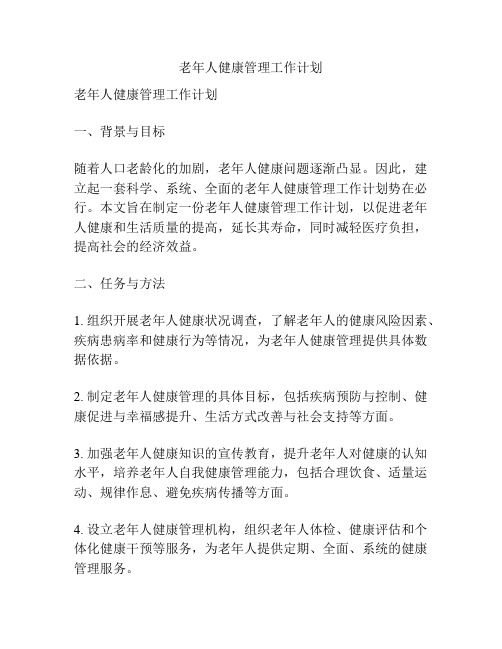 老年人健康管理工作计划

老年人健康管理工作计划

一、背景与目标

随着人口老龄化的加剧，老年人健康问题逐渐凸显。因此，建立起一套科学、系统、全面的老年人健康管理工作计划势在必行。本文旨在制定一份老年人健康管理工作计划，以促进老年人健康和生活质量的提高，延长其寿命，同时减轻医疗负担，提高社会的经济效益。

二、任务与方法

1. 组织开展老年人健康状况调查，了解老年人的健康风险因素、疾病患病率和健康行为等情况，为老年人健康管理提供具体数据依据。

2. 制定老年人健康管理的具体目标，包括疾病预防与控制、健康促进与幸福感提升、生活方式改善与社会支持等方面。

3. 加强老年人健康知识的宣传教育，提升老年人对健康的认知水平，培养老年人自我健康管理能力，包括合理饮食、适量运动、规律作息、避免疾病传播等方面。

4. 设立老年人健康管理机构，组织老年人体检、健康评估和个体化健康干预等服务，为老年人提供定期、全面、系统的健康管理服务。